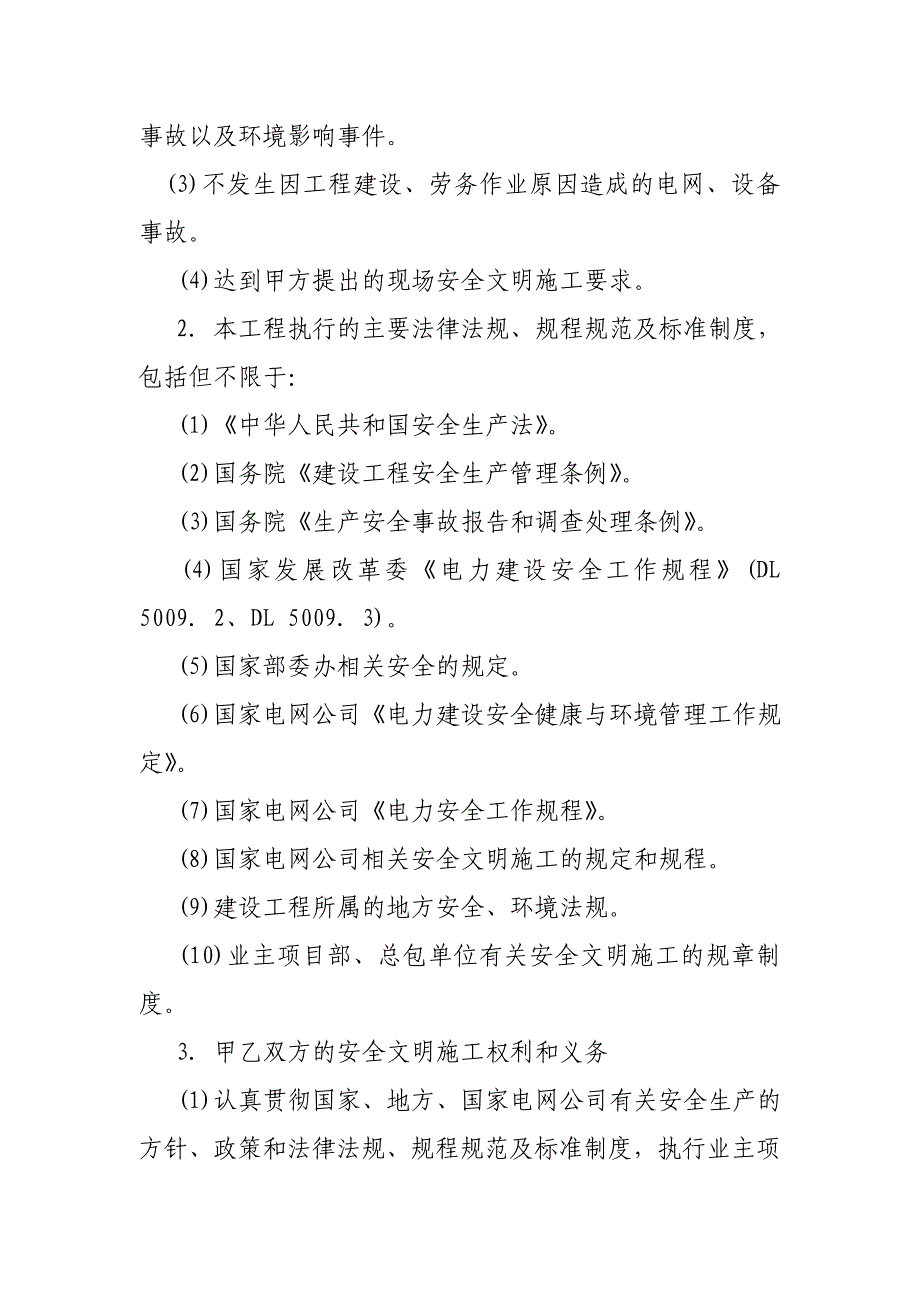 事故以及环境影响事件。

(3)不发生因工程建设、劳务作业原因造成的电网、设备事故。

(4)达到甲方提出的现场安全文明施工要求。

2. 本工程执行的主要法律法规、规程规范及标准制度，包括但不限于:

(1)《中华人民共和国安全生产法》。

(2)国务院《建设工程安全生产管理条例》。

(3)国务院《生产安全事故报告和调查处理条例》。

(4)国家发展改革委《电力建设安全工作规程》(DL 5009. 2、DL 5009. 3)。

(5)国家部委办相关安全的规定。

(6)国家电网公司《电力建设安全健康与环境管理工作规定》。

(7)国家电网公司《电力安全工作规程》。

(8)国家电网公司相关安全文明施工的规定和规程。

(9)建设工程所属的地方安全、环境法规。

(10)业主项目部、总包单位有关安全文明施工的规章制度。

3. 甲乙双方的安全文明施工权利和义务

(1)认真贯彻国家、地方、国家电网公司有关安全生产的方针、政策和法律法规、规程规范及标准制度，执行业主项